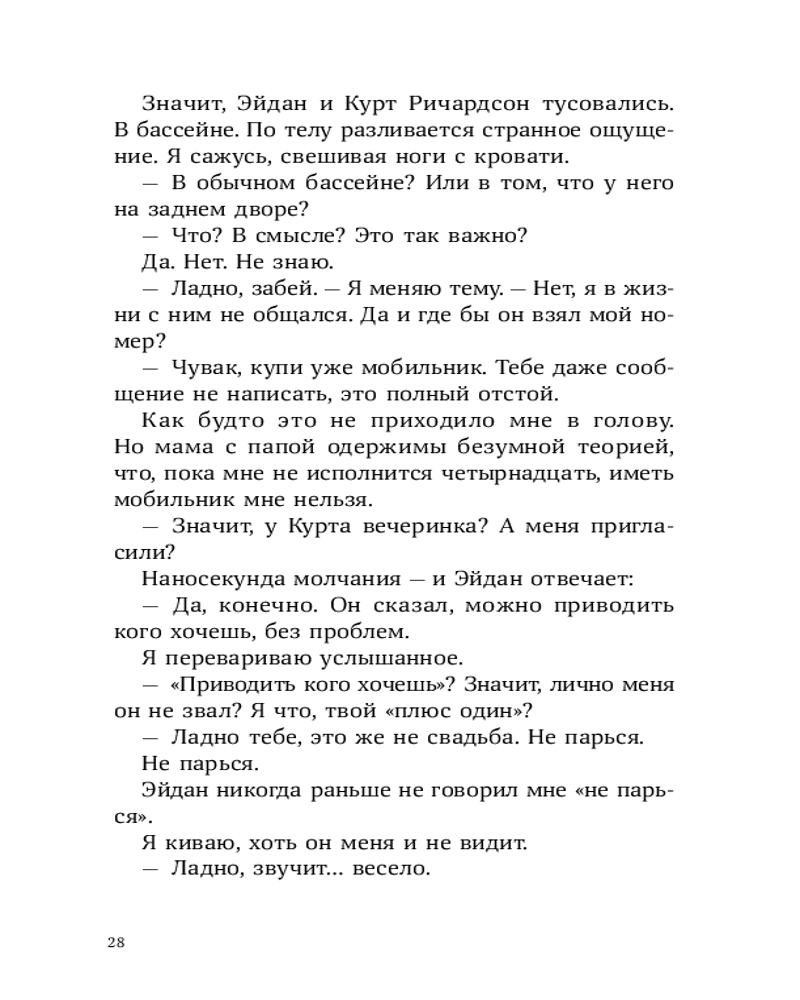 Значит, Эйдан и Курт Ричардсон тусовались. В бассейне. По телу разливается странное ощущение. Я сажусь, свешивая ноги с кровати.

— В обычном бассейне? Или в том, что у него на заднем дворе?

— Что? В смысле? Это так важно?

Да. Нет. Не знаю.

— Ладно, забей. — Я меняю тему. — Нет, я в жизни с ним не общался. Да и где бы он взял мой номер?

— Чувак, купи уже мобильник. Тебе даже сообщение не написать, это полный отстой.

Как будто это не приходило мне в голову. Но мама с папой одержимы безумной теорией, что, пока мне не исполнится четырнадцать, иметь мобильник мне нельзя.

— Значит, у Курта вечеринка? А меня пригласили?

Наносекунда молчания — и Эйдан отвечает:

— Да, конечно. Он сказал, можно приводить кого хочешь, без проблем.

Я перевариваю услышанное.

— «Приводить кого хочешь»? Значит, лично меня он не звал? Я что, твой «плюс один»?

— Ладно тебе, это же не свадьба. Не парься.

Не парься.

Эйдан никогда раньше не говорил мне «не парься».

Я киваю, хоть он меня и не видит.

— Ладно, звучит... весело.

28